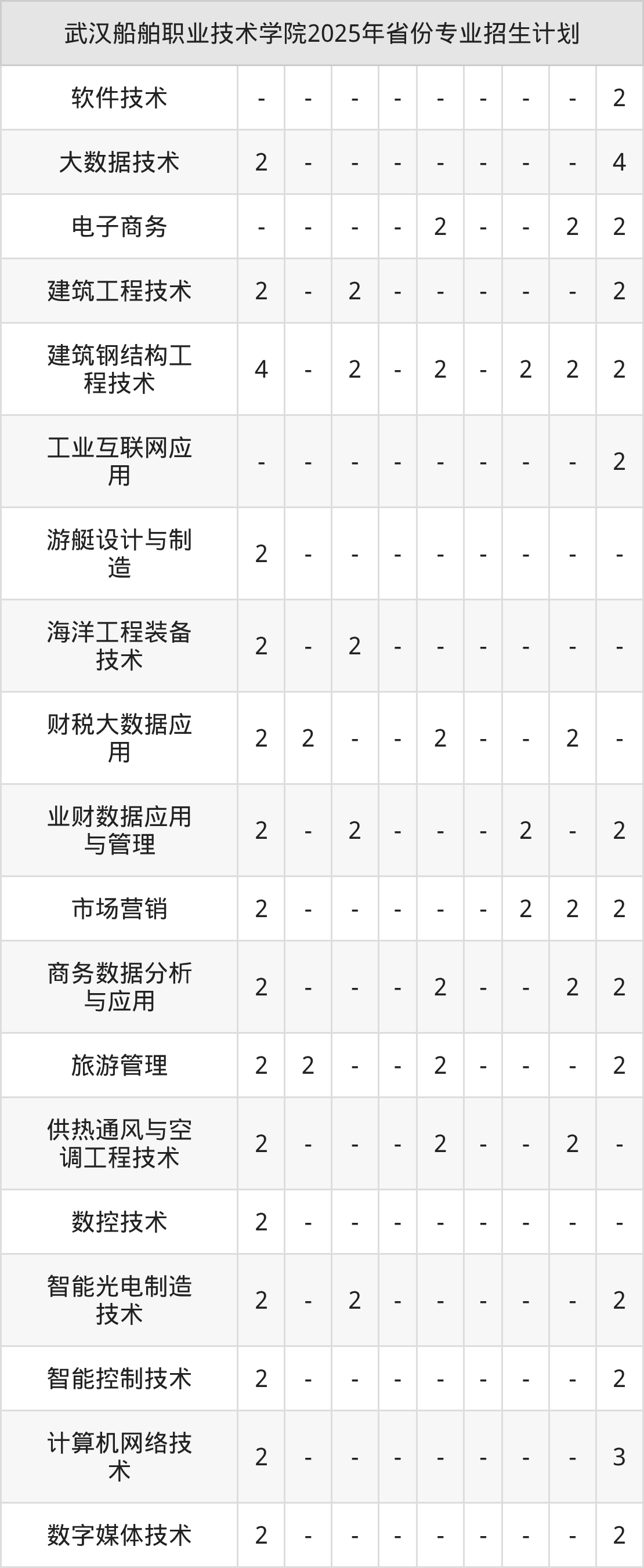 | 武汉船舶职业技术学院2025年省份专业招生计划 | | | | | | | | | |
|---|---|---|---|---|---|---|---|---|---|
| 软件技术 | - | - | - | - | - | - | - | - | 2 |
| 大数据技术 | 2 | - | - | - | - | - | - | - | 4 |
| 电子商务 | - | - | - | - | 2 | - | - | 2 | 2 |
| 建筑工程技术 | 2 | - | 2 | - | - | - | - | - | 2 |
| 建筑钢结构工程技术 | 4 | - | 2 | - | 2 | - | 2 | 2 | 2 |
| 工业互联网应用 | - | - | - | - | - | - | - | - | 2 |
| 游艇设计与制造 | 2 | - | - | - | - | - | - | - | - |
| 海洋工程装备技术 | 2 | - | 2 | - | - | - | - | - | - |
| 财税大数据应用 | 2 | 2 | - | - | 2 | - | - | 2 | - |
| 业财数据应用与管理 | 2 | - | 2 | - | - | - | 2 | - | 2 |
| 市场营销 | 2 | - | - | - | - | - | 2 | 2 | 2 |
| 商务数据分析与应用 | 2 | - | - | - | 2 | - | - | 2 | 2 |
| 旅游管理 | 2 | 2 | - | - | 2 | - | - | - | 2 |
| 供热通风与空调工程技术 | 2 | - | - | - | 2 | - | - | 2 | - |
| 数控技术 | 2 | - | - | - | - | - | - | - | - |
| 智能光电制造技术 | 2 | - | 2 | - | - | - | - | - | 2 |
| 智能控制技术 | 2 | - | - | - | - | - | - | - | 2 |
| 计算机网络技术 | 2 | - | - | - | - | - | - | - | 3 |
| 数字媒体技术 | 2 | - | - | - | - | - | - | - | 2 |